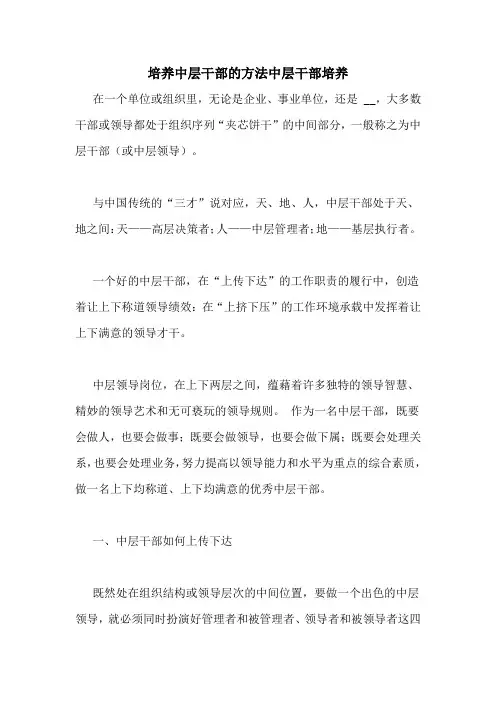 培养中层干部的方法中层干部培养

在一个单位或组织里，无论是企业、事业单位，还是 __，大多数干部或领导都处于组织序列“夹芯饼干”的中间部分，一般称之为中层干部（或中层领导）。

与中国传统的“三才”说对应，天、地、人，中层干部处于天、地之间：天——高层决策者；人——中层管理者；地——基层执行者。

一个好的中层干部，在“上传下达”的工作职责的履行中，创造着让上下称道领导绩效；在“上挤下压”的工作环境承载中发挥着让上下满意的领导才干。

中层领导岗位，在上下两层之间，蕴藉着许多独特的领导智慧、精妙的领导艺术和无可亵玩的领导规则。 作为一名中层干部，既要会做人，也要会做事；既要会做领导，也要会做下属；既要会处理关系，也要会处理业务，努力提高以领导能力和水平为重点的综合素质，做一名上下均称道、上下均满意的优秀中层干部。

一、中层干部如何上传下达

既然处在组织结构或领导层次的中间位置，要做一个出色的中层领导，就必须同时扮演好管理者和被管理者、领导者和被领导者这四